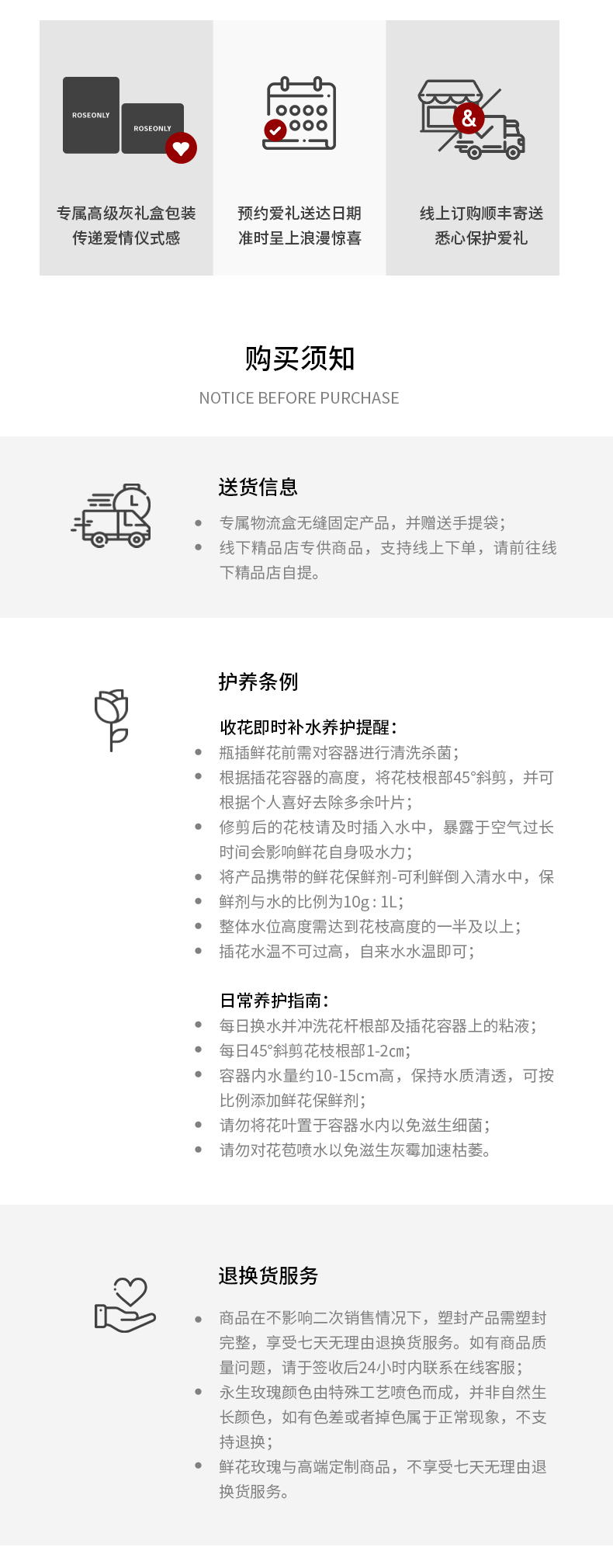 ROSEONLY
ROSEONLY

专属高级灰礼盒包装
传递爱情仪式感

预约爱礼送达日期
准时呈上浪漫惊喜

&

线上订购顺丰寄送
悉心保护爱礼

购买须知
NOTICE BEFORE PURCHASE

送货信息
• 专属物流盒无缝固定产品，并赠送手提袋；
• 线下精品店专供商品，支持线上下单，请前往线下精品店自提。

护养条例
收花即时补水养护提醒：
• 瓶插鲜花前需对容器进行清洗杀菌；
• 根据插花容器的高度，将花枝根部45°斜剪，并可根据个人喜好去除多余叶片；
• 修剪后的花枝请及时插入水中，暴露于空气过长时间会影响鲜花自身吸水力；
• 将产品携带的鲜花保鲜剂-可利鲜倒入清水中，保
• 鲜剂与水的比例为10g : 1L；
• 整体水位高度需达到花枝高度的一半及以上；
• 插花水温不可过高，自来水水温即可；

日常养护指南：
• 每日换水并冲洗花杆根部及插花容器上的粘液；
• 每日45°斜剪花枝根部1-2cm；
• 容器内水量约10-15cm高，保持水质清透，可按比例添加鲜花保鲜剂；
• 请勿将花叶置于容器水内以免滋生细菌；
• 请勿对花苞喷水以免滋生灰霉加速枯萎。

退换货服务
• 商品在不影响二次销售情况下，塑封产品需塑封完整，享受七天无理由退换货服务。如有商品质量问题，请于签收后24小时内联系在线客服；
• 永生玫瑰颜色由特殊工艺喷色而成，并非自然生长颜色，如有色差或者掉色属于正常现象，不支持退换；
• 鲜花玫瑰与高端定制商品，不享受七天无理由退换货服务。